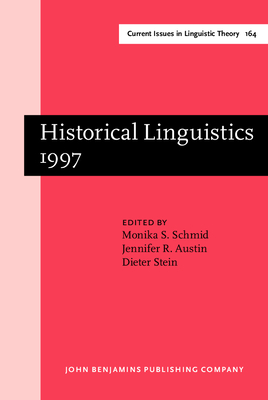 Current Issues in Linguistic Theory 164

Historical Linguistics 1997

EDITED BY
Monika S. Schmid
Jennifer R. Austin
Dieter Stein

JOHN BENJAMINS PUBLISHING COMPANY